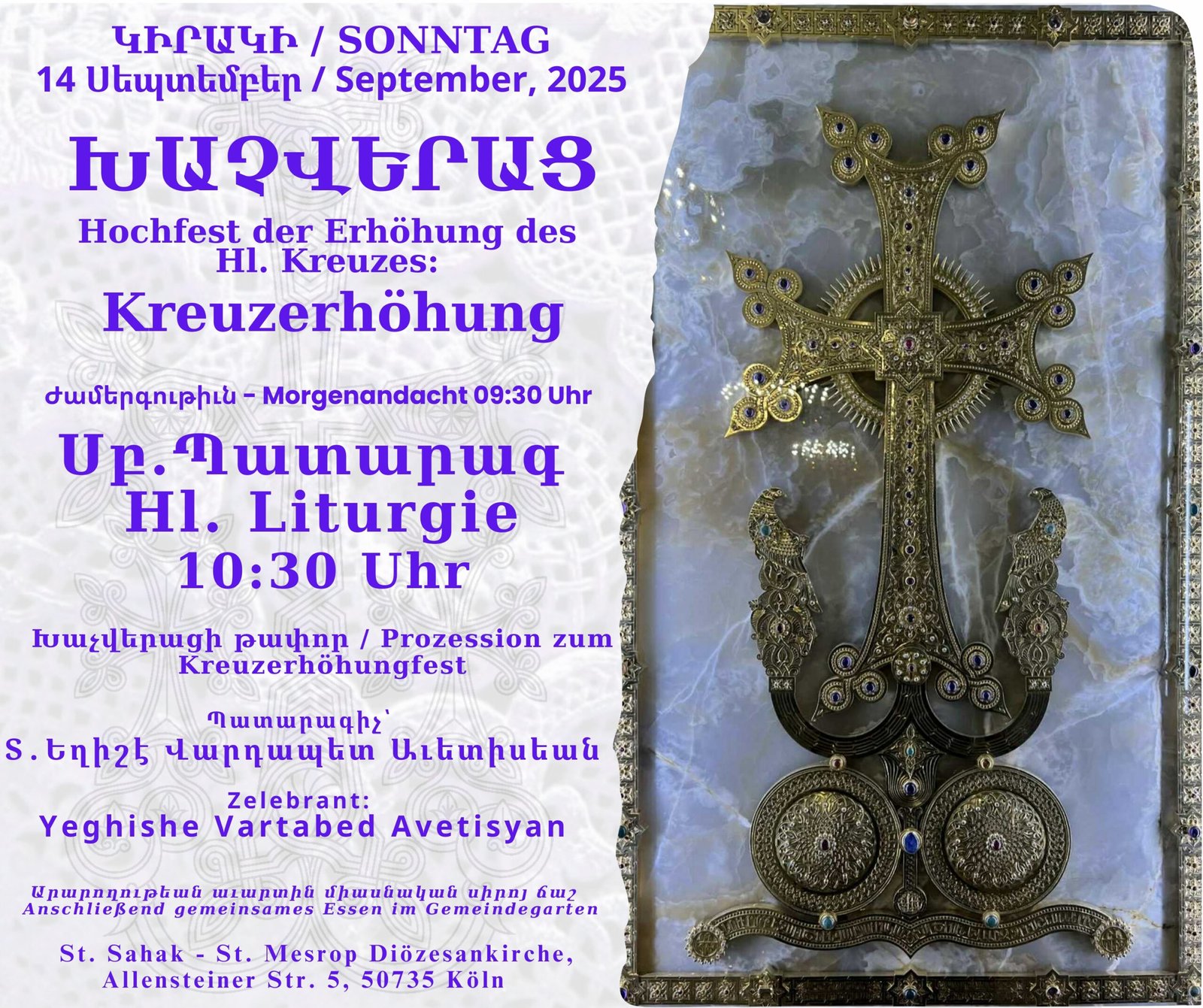 ԿԻՐԱԿԻ / SONNTAG
14 Սեպտեմբեր / September, 2025

ԽԱՉՎԵՐԱՑ

Hochfest der Erhöhung des Hl. Kreuzes:
Kreuzerhöhung

Ժամերգութիւն - Morgenandacht 09:30 Uhr

Սբ.Պատարագ
Hl. Liturgie
10:30 Uhr

Խաչվերացի թափոր / Prozession zum Kreuzerhöhungfest

Պատարագիչ՝
Տ.Եղիշէ Վարդապետ Աւետիսեան

Zelebrant:
Yeghishe Vartabed Avetisyan

Արարողութեան աւարտին միասնական սիրոյ ճաշ
Anschließend gemeinsames Essen im Gemeindegarten

St. Sahak - St. Mesrop Diözesankirche,
Allensteiner Str. 5, 50735 Köln